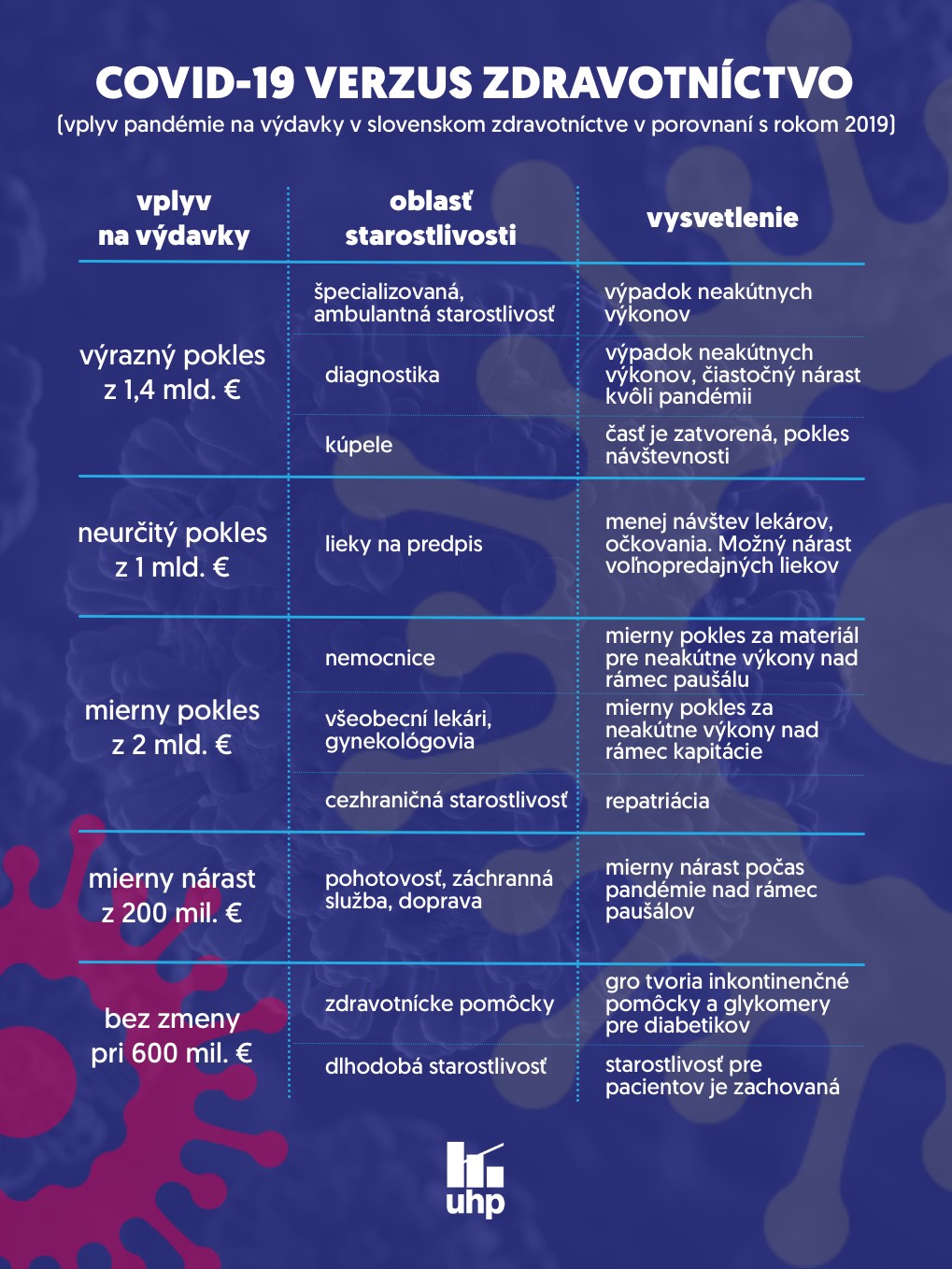 COVID-19 VERZUS ZDRAVOTNÍCTVO
(vplyv pandémie na výdavky v slovenskom zdravotníctve v porovnaní s rokom 2019)

| vplyv na výdavky | oblasť starostlivosti | vysvetlenie |
|---|---|---|
| výrazný pokles z 1,4 mld. € | špecializovaná, ambulantná starostlivosť | výpadok neakútnych výkonov |
| | diagnostika | výpadok neakútnych výkonov, čiastočný nárast kvôli pandémii |
| | kúpele | časť je zatvorená, pokles návštevnosti |
| neurčitý pokles z 1 mld. € | lieky na predpis | menej návštev lekárov, očkovania. Možný nárast voľnopredajných liekov |
| mierny pokles z 2 mld. € | nemocnice | mierny pokles za materiál pre neakútne výkony nad rámec paušálu |
| | všeobecní lekári, gynekológovia | mierny pokles za neakútne výkony nad rámec kapitácie |
| | cezhraničná starostlivosť | repatriácia |
| mierny nárast z 200 mil. € | pohotovosť, záchranná služba, doprava | mierny nárast počas pandémie nad rámec paušálov |
| bez zmeny pri 600 mil. € | zdravotnícke pomôcky | gro tvoria inkontinenčné pomôcky a glykomery pre diabetikov |
| | dlhodobá starostlivosť | starostlivosť pre pacientov je zachovaná |

uhp